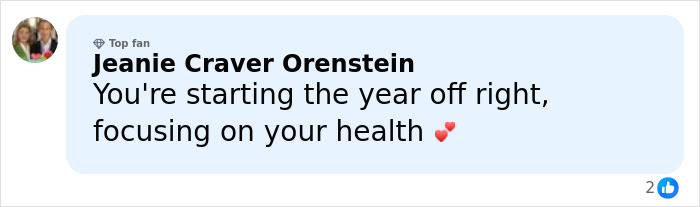 Top fan
Jeanie Craver Orenstein
You're starting the year off right, focusing on your health 💕

2